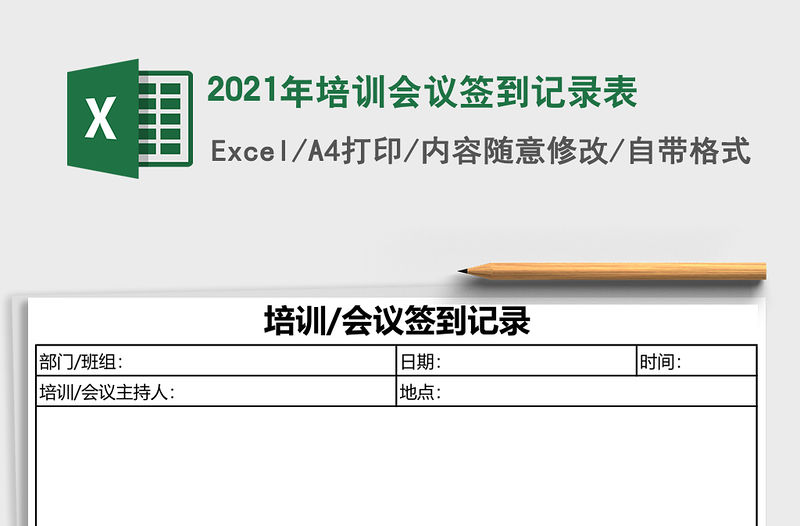 X

2021年培训会议签到记录表

Excel/A4打印/内容随意修改/自带格式

培训/会议签到记录

| 部门/班组: | 日期: | 时间: |
|---|---|---|
| 培训/会议主持人: | 地点: | |